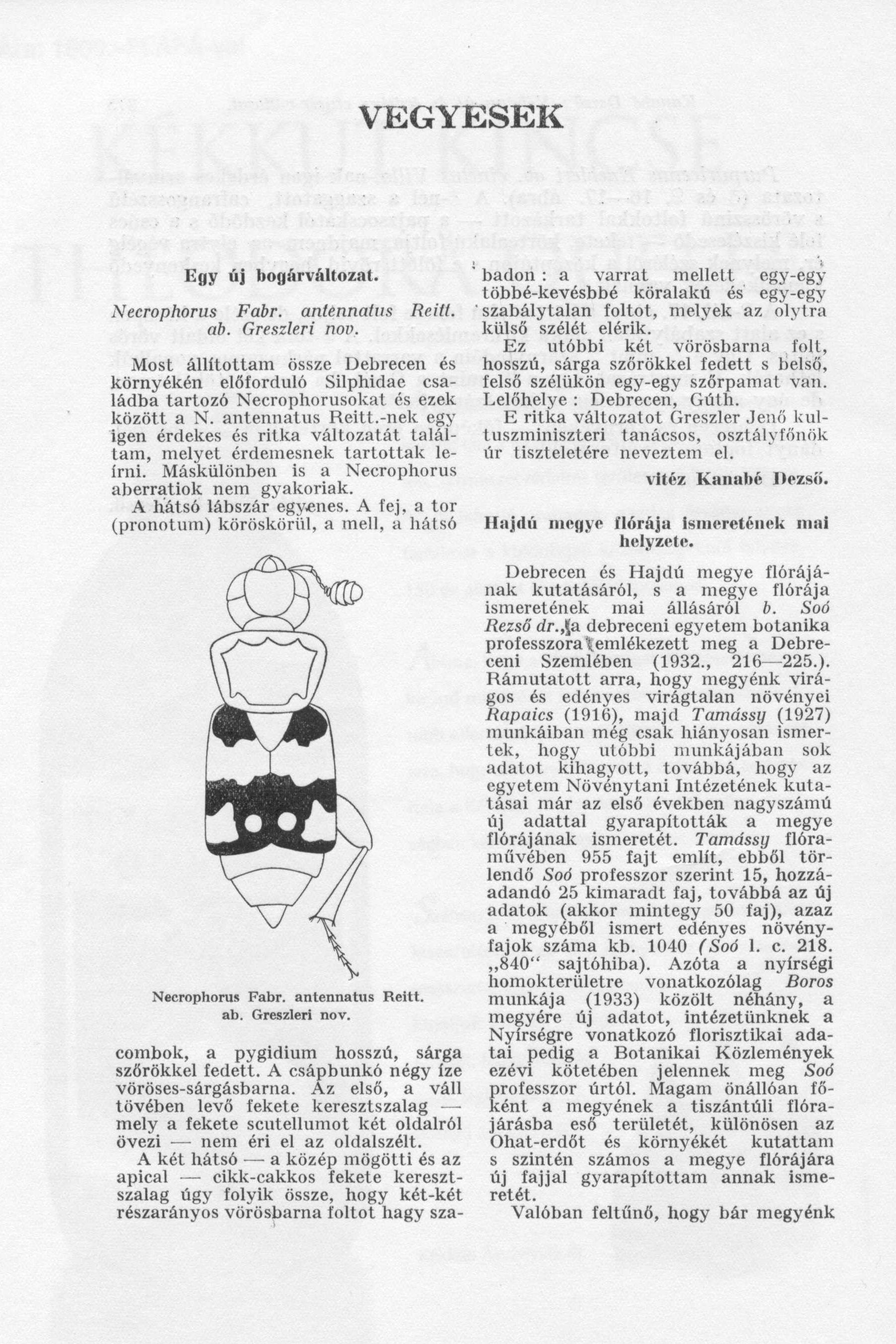 VEGYESEK

Egy új bogárváltozat.

Necrophorus Fabr. antennatus Reitt. ab. Greszleri nov.

Most állítottam össze Debrecen és környékén előforduló Silphidae családba tartozó Necrophorusokat és ezek között a N. antennatus Reitt.-nek egy igen érdekes és ritka változatát találtam, melyet érdemesnek tartottak leírni. Máskülönben is a Necrophorus aberratiok nem gyakoriak.

A hátsó lábszár egyenes. A fej, a tor (pronotum) köröskörül, a mell, a hátsó

Necrophorus Fabr. antennatus Reitt. ab. Greszleri nov.

combok, a pygidium hosszú, sárga szőrökkel fedett. A csápbunkó négy íze vöröses-sárgásbarna. Az első, a váll tövében levő fekete keresztszalag — mely a fekete scutellumot két oldalról övezi — nem éri el az oldalszélt.

A két hátsó — a közép mögötti és az apical — cikk-cakkos fekete keresztszalag úgy folyik össze, hogy két-két részarányos vörösbarna foltot hagy szabadon: a varrat mellett egy-egy többé-kevésbbé köralakú és egy-egy szabálytalan foltot, melyek az olytra külső szélét elérik.

Ez utóbbi két vörösbarna folt, hosszú, sárga szőrökkel fedett s belső, felső szélükön egy-egy szőrpamat van. Lelőhelye: Debrecen, Gúth.

E ritka változatot Greszler Jenő kultuszminiszteri tanácsos, osztályfőnök úr tiszteletére neveztem el.

vitéz Kanabé Dezső.

Hajdú megye flórája ismeretének mai helyzete.

Debrecen és Hajdú megye flórájának kutatásáról, s a megye flórája ismeretének mai állásáról b. Soó Rezső dr., a debreceni egyetem botanika professzora emlékezett meg a Debreceni Szemlében (1932., 216—225.). Rámutatott arra, hogy megyénk virágos és edényes virágtalan növényei Rapaics (1916), majd Tamássy (1927) munkáiban még csak hiányosan ismertek, hogy utóbbi munkájában sok adatot kihagyott, továbbá, hogy az egyetem Növénytani Intézetének kutatásai már az első években nagyszámú új adattal gyarapították a megye flórájának ismeretét. Tamássy flóraművében 955 fajt említ, ebből törlendő Soó professzor szerint 15, hozzáadandó 25 kimaradt faj, továbbá az új adatok (akkor mintegy 50 faj), azaz a megyéből ismert edényes növényfajok száma kb. 1040 (Soó l. c. 218. „840" sajtóhiba). Azóta a nyírségi homokterületre vonatkozólag Boros munkája (1933) közölt néhány, a megyére új adatot, intézetünknek a Nyírségre vonatkozó florisztikai adatai pedig a Botanikai Közlemények ezévi kötetében jelennek meg Soó professzor úrtól. Magam önállóan főként a megyének a tiszántúli flórajárásba eső területét, különösen az Ohat-erdőt és környékét kutattam s szintén számos a megye flórájára új fajjal gyarapítottam annak ismeretét.

Valóban feltűnő, hogy bár megyénk